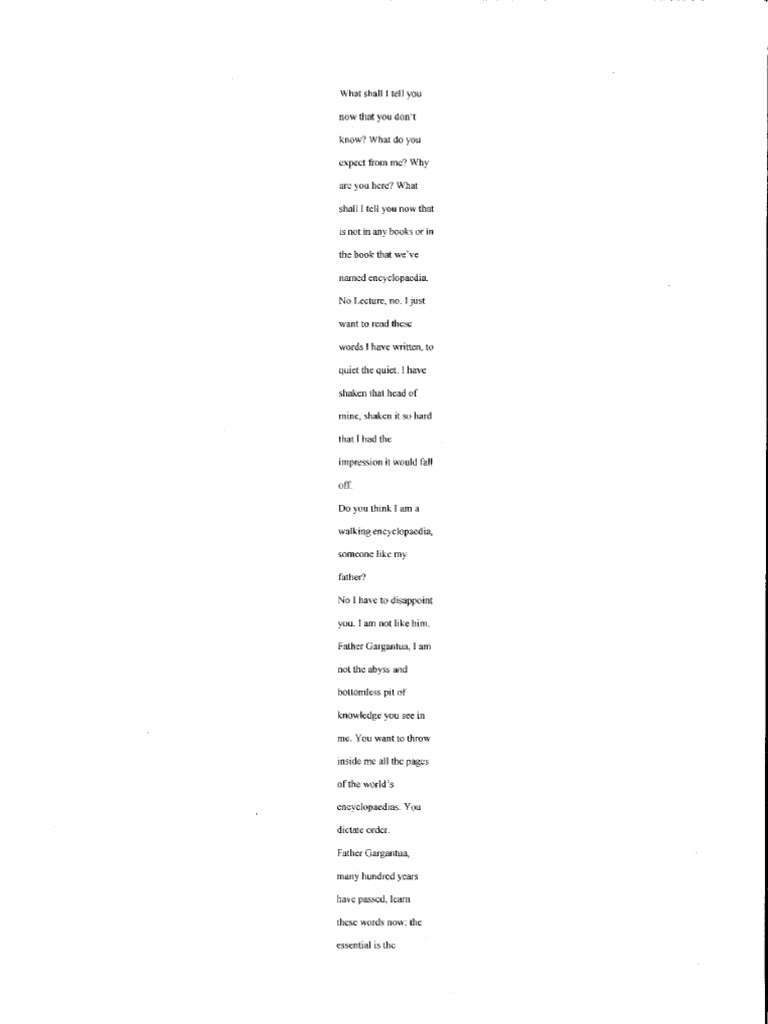 What shall I tell you now that you don't know? What do you expect from me? Why are you here? What shall I tell you now that is not in any books or in the book that we've named encyclopaedia. No Lecture, no. I just want to read these words I have written, to quiet the quiet. I have shaken that head of mine, shaken it so hard that I had the impression it would fall off.
Do you think I am a walking encyclopaedia, someone like my father?
No I have to disappoint you. I am not like him. Father Gargantua, I am not the abyss and bottomless pit of knowledge you see in me. You want to throw inside me all the pages of the world's encyclopaedias. You dictate order.
Father Gargantua, many hundred years have passed, learn these words now: the essential is the